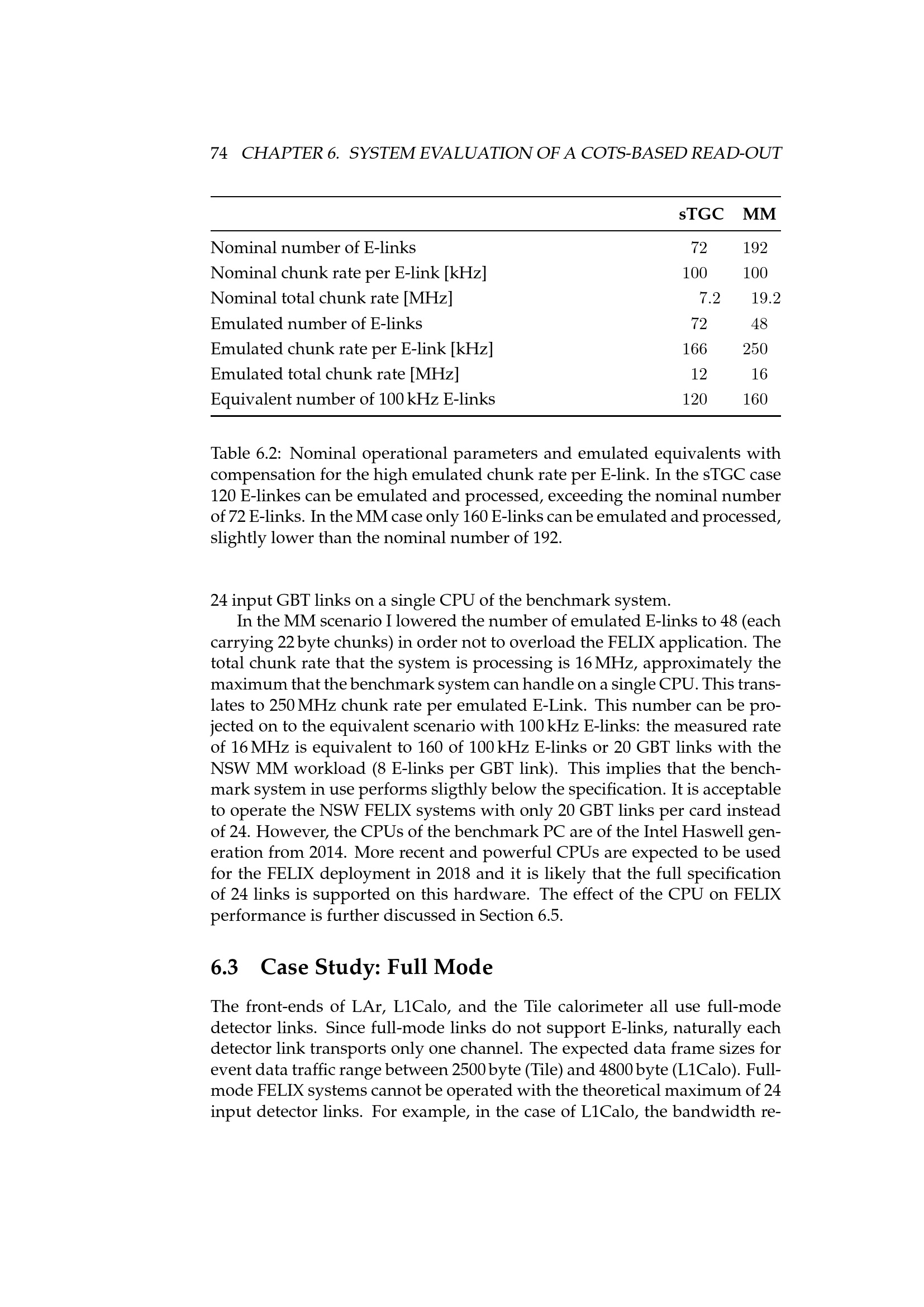 74 CHAPTER 6. SYSTEM EVALUATION OF A COTS-BASED READ-OUT

| | sTGC | MM |
|---|---|---|
| Nominal number of E-links | 72 | 192 |
| Nominal chunk rate per E-link [kHz] | 100 | 100 |
| Nominal total chunk rate [MHz] | 7.2 | 19.2 |
| Emulated number of E-links | 72 | 48 |
| Emulated chunk rate per E-link [kHz] | 166 | 250 |
| Emulated total chunk rate [MHz] | 12 | 16 |
| Equivalent number of 100 kHz E-links | 120 | 160 |

Table 6.2: Nominal operational parameters and emulated equivalents with compensation for the high emulated chunk rate per E-link. In the sTGC case 120 E-linkes can be emulated and processed, exceeding the nominal number of 72 E-links. In the MM case only 160 E-links can be emulated and processed, slightly lower than the nominal number of 192.

24 input GBT links on a single CPU of the benchmark system.

In the MM scenario I lowered the number of emulated E-links to 48 (each carrying 22 byte chunks) in order not to overload the FELIX application. The total chunk rate that the system is processing is 16 MHz, approximately the maximum that the benchmark system can handle on a single CPU. This translates to 250 MHz chunk rate per emulated E-Link. This number can be projected on to the equivalent scenario with 100 kHz E-links: the measured rate of 16 MHz is equivalent to 160 of 100 kHz E-links or 20 GBT links with the NSW MM workload (8 E-links per GBT link). This implies that the benchmark system in use performs sligthly below the specification. It is acceptable to operate the NSW FELIX systems with only 20 GBT links per card instead of 24. However, the CPUs of the benchmark PC are of the Intel Haswell generation from 2014. More recent and powerful CPUs are expected to be used for the FELIX deployment in 2018 and it is likely that the full specification of 24 links is supported on this hardware. The effect of the CPU on FELIX performance is further discussed in Section 6.5.

6.3 Case Study: Full Mode

The front-ends of LAr, L1Calo, and the Tile calorimeter all use full-mode detector links. Since full-mode links do not support E-links, naturally each detector link transports only one channel. The expected data frame sizes for event data traffic range between 2500 byte (Tile) and 4800 byte (L1Calo). Full-mode FELIX systems cannot be operated with the theoretical maximum of 24 input detector links. For example, in the case of L1Calo, the bandwidth re-